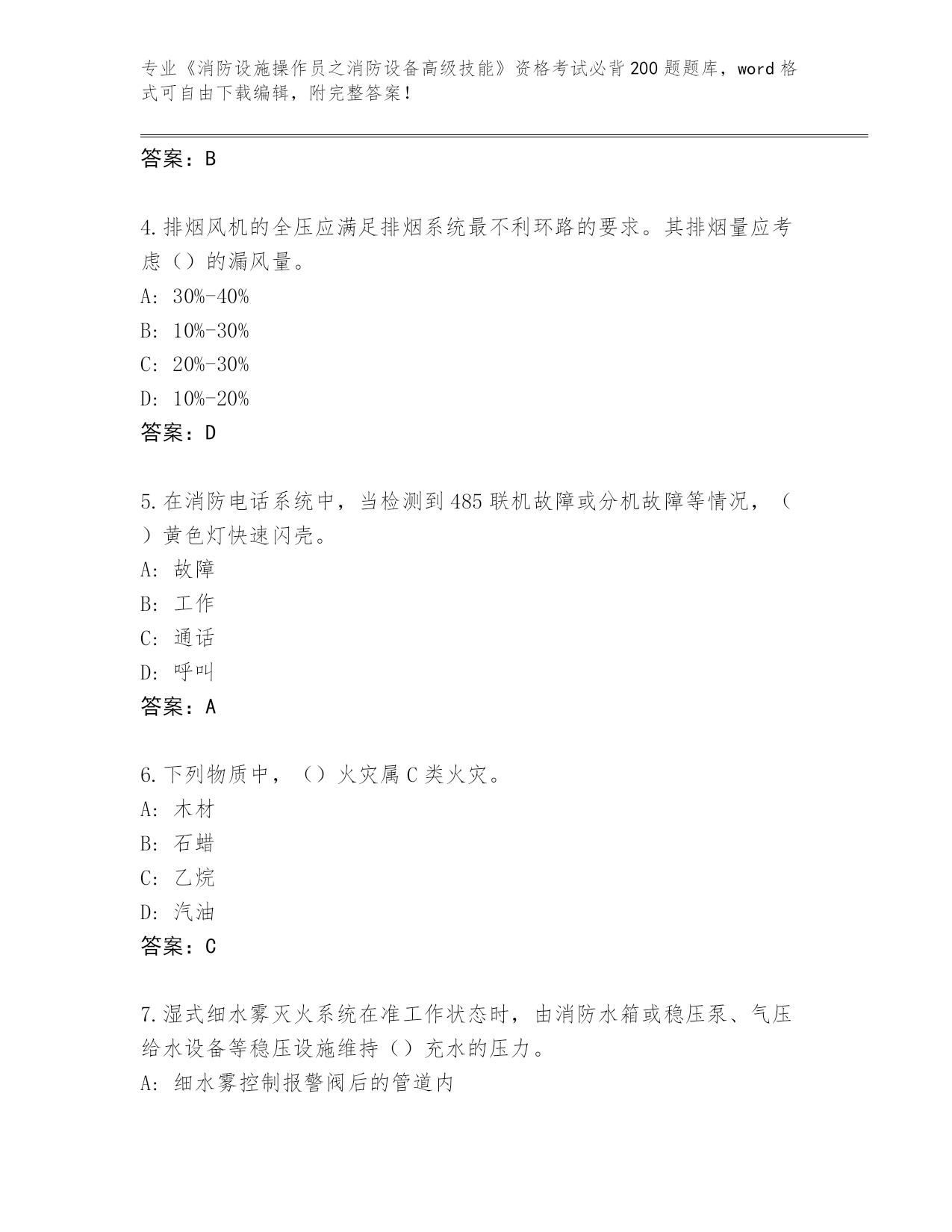 专业《消防设施操作员之消防设备高级技能》资格考试必背200题题库，word格式可自由下载编辑，附完整答案！

答案：B

4.排烟风机的全压应满足排烟系统最不利环路的要求。其排烟量应考虑（）的漏风量。
A: 30%-40%
B: 10%-30%
C: 20%-30%
D: 10%-20%
答案：D

5.在消防电话系统中，当检测到485联机故障或分机故障等情况，（）黄色灯快速闪壳。
A: 故障
B: 工作
C: 通话
D: 呼叫
答案：A

6.下列物质中，（）火灾属C类火灾。
A: 木材
B: 石蜡
C: 乙烷
D: 汽油
答案：C

7.湿式细水雾灭火系统在准工作状态时，由消防水箱或稳压泵、气压给水设备等稳压设施维持（）充水的压力。
A: 细水雾控制报警阀后的管道内